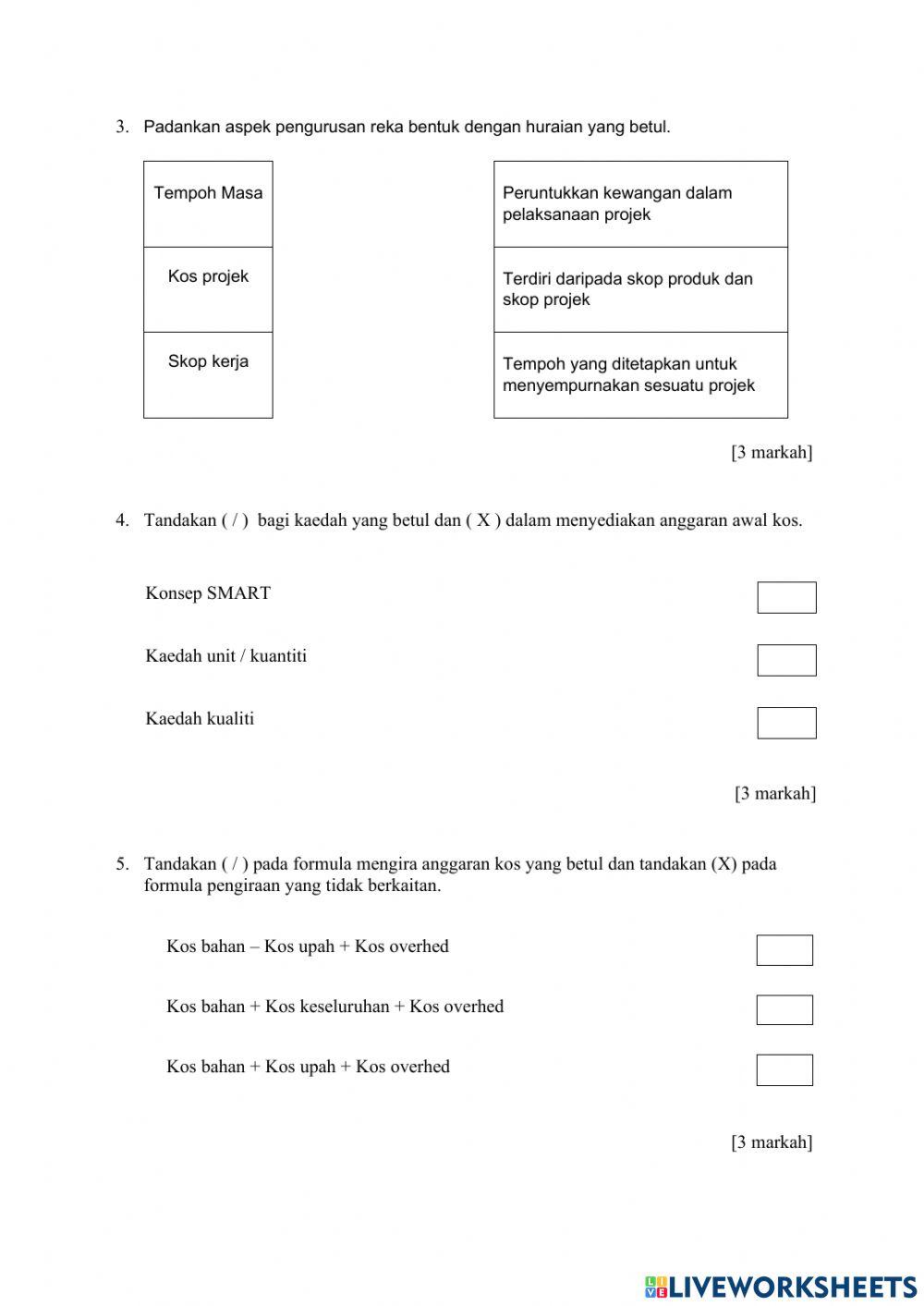 3. Padankan aspek pengurusan reka bentuk dengan huraian yang betul.

Tempoh Masa

Kos projek

Skop kerja

Peruntukkan kewangan dalam pelaksanaan projek

Terdiri daripada skop produk dan skop projek

Tempoh yang ditetapkan untuk menyempurnakan sesuatu projek

[3 markah]

4. Tandakan ( / ) bagi kaedah yang betul dan ( X ) dalam menyediakan anggaran awal kos.

Konsep SMART

Kaedah unit / kuantiti

Kaedah kualiti

[3 markah]

5. Tandakan ( / ) pada formula mengira anggaran kos yang betul dan tandakan (X) pada formula pengiraan yang tidak berkaitan.

Kos bahan – Kos upah + Kos overhed

Kos bahan + Kos keseluruhan + Kos overhed

Kos bahan + Kos upah + Kos overhed

[3 markah]

LIVEWORKSHEETS